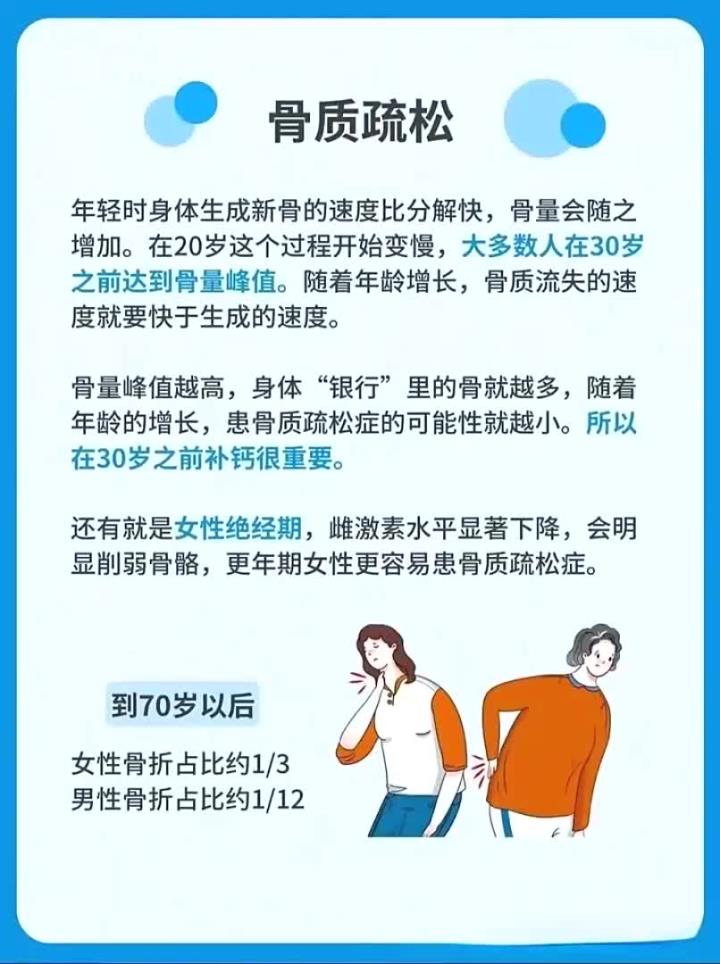 骨质疏松

年轻时身体生成新骨的速度比分解快，骨量会随之增加。在20岁这个过程开始变慢，大多数人在30岁之前达到骨量峰值。随着年龄增长，骨质流失的速度就要快于生成的速度。

骨量峰值越高，身体“银行”里的骨就越多，随着年龄的增长，患骨质疏松症的可能性就越小。所以在30岁之前补钙很重要。

还有就是女性绝经期，雌激素水平显著下降，会明显削弱骨骼，更年期女性更容易患骨质疏松症。

到70岁以后

女性骨折占比约1/3
男性骨折占比约1/12